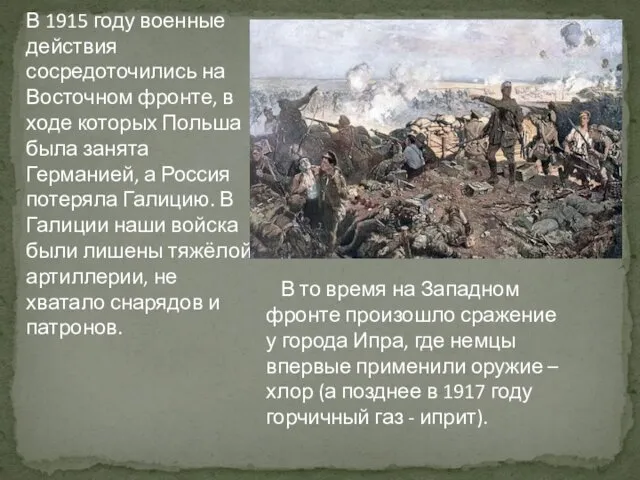 В 1915 году военные действия сосредоточились на Восточном фронте, в ходе которых Польша была занята Германией, а Россия потеряла Галицию. В Галиции наши войска были лишены тяжёлой артиллерии, не хватало снарядов и патронов.

В то время на Западном фронте произошло сражение у города Ипра, где немцы впервые применили оружие – хлор (а позднее в 1917 году горчичный газ - иприт).